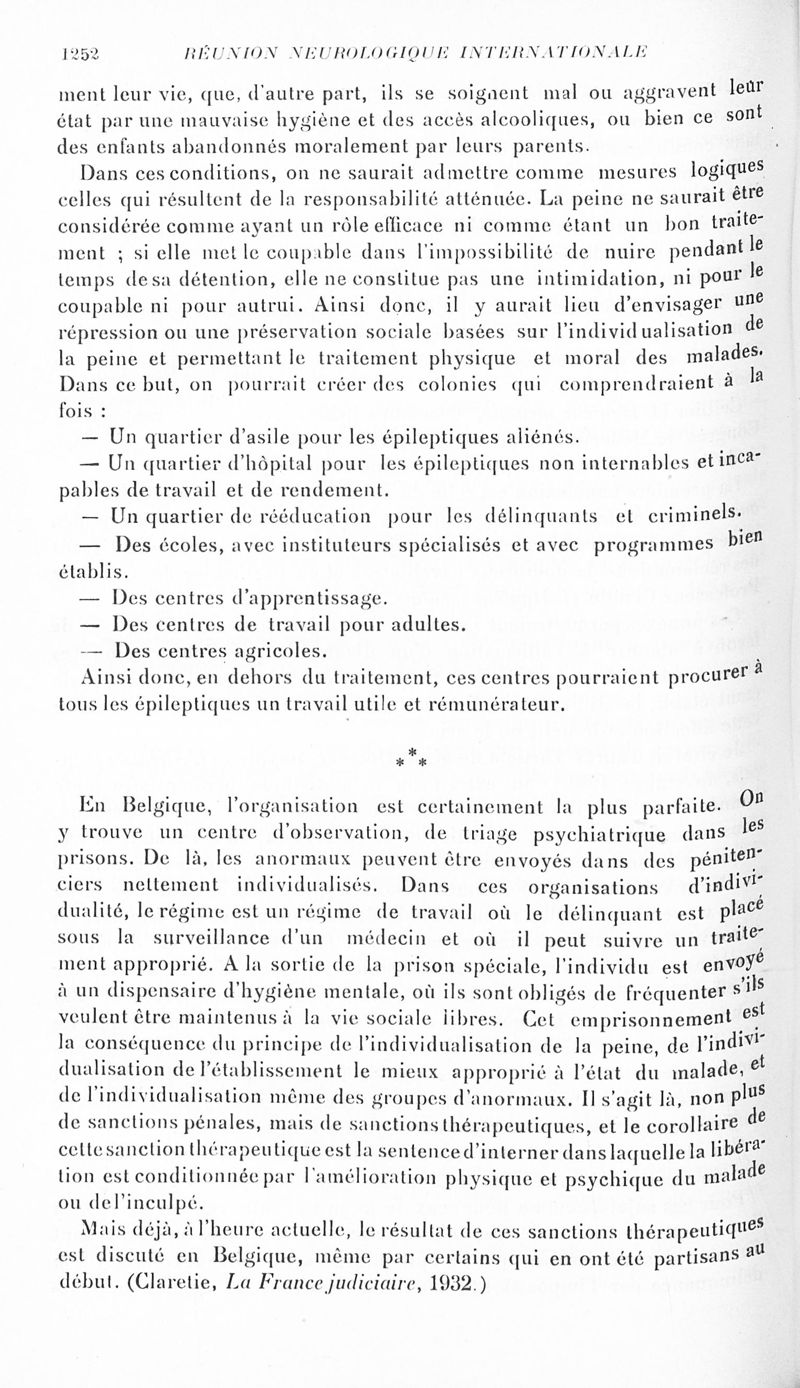 1252 RÉUNION NEUROLOGIQUE INTERNATIONALE

ment leur vie, que, d'autre part, ils se soignent mal ou aggravent leur état par une mauvaise hygiène et des accès alcooliques, ou bien ce sont des enfants abandonnés moralement par leurs parents.

Dans ces conditions, on ne saurait admettre comme mesures logiques celles qui résultent de la responsabilité atténuée. La peine ne saurait être considérée comme ayant un rôle efficace ni comme étant un bon traitement ; si elle met le coupable dans l'impossibilité de nuire pendant le temps de sa détention, elle ne constitue pas une intimidation, ni pour le coupable ni pour autrui. Ainsi donc, il y aurait lieu d'envisager une répression ou une préservation sociale basées sur l'individualisation de la peine et permettant le traitement physique et moral des malades. Dans ce but, on pourrait créer des colonies qui comprendraient à la fois :

— Un quartier d'asile pour les épileptiques aliénés.

— Un quartier d'hôpital pour les épileptiques non internables et incapables de travail et de rendement.

— Un quartier de rééducation pour les délinquants et criminels.

— Des écoles, avec instituteurs spécialisés et avec programmes bien établis.

— Des centres d'apprentissage.

— Des centres de travail pour adultes.

— Des centres agricoles.

Ainsi donc, en dehors du traitement, ces centres pourraient procurer à tous les épileptiques un travail utile et rémunérateur.

* * *

En Belgique, l'organisation est certainement la plus parfaite. On y trouve un centre d'observation, de triage psychiatrique dans les prisons. De là, les anormaux peuvent être envoyés dans des pénitenciers nettement individualisés. Dans ces organisations d'individualité, le régime est un régime de travail où le délinquant est placé sous la surveillance d'un médecin et où il peut suivre un traitement approprié. A la sortie de la prison spéciale, l'individu est envoyé à un dispensaire d'hygiène mentale, où ils sont obligés de fréquenter s'ils veulent être maintenus à la vie sociale libres. Cet emprisonnement est la conséquence du principe de l'individualisation de la peine, de l'individualisation de l'établissement le mieux approprié à l'état du malade, et de l'individualisation même des groupes d'anormaux. Il s'agit là, non plus de sanctions pénales, mais de sanctions thérapeutiques, et le corollaire de cette sanction thérapeutique est la sentence d'interner dans laquelle la libération est conditionnée par l'amélioration physique et psychique du malade ou de l'inculpé.

Mais déjà, à l'heure actuelle, le résultat de ces sanctions thérapeutiques est discuté en Belgique, même par certains qui en ont été partisans au début. (Claretie, La France judiciaire, 1932.)